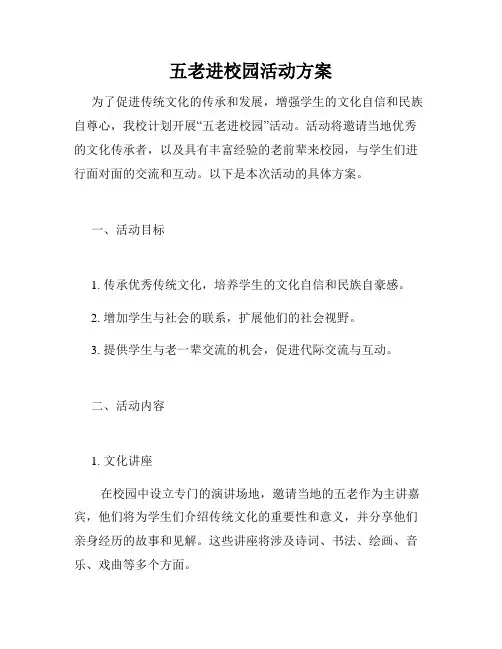 五老进校园活动方案

为了促进传统文化的传承和发展，增强学生的文化自信和民族自尊心，我校计划开展“五老进校园”活动。活动将邀请当地优秀的文化传承者，以及具有丰富经验的老前辈来校园，与学生们进行面对面的交流和互动。以下是本次活动的具体方案。

一、活动目标

1. 传承优秀传统文化，培养学生的文化自信和民族自豪感。

2. 增加学生与社会的联系，扩展他们的社会视野。

3. 提供学生与老一辈交流的机会，促进代际交流与互动。

二、活动内容

1. 文化讲座

在校园中设立专门的演讲场地，邀请当地的五老作为主讲嘉宾，他们将为学生们介绍传统文化的重要性和意义，并分享他们亲身经历的故事和见解。这些讲座将涉及诗词、书法、绘画、音乐、戏曲等多个方面。